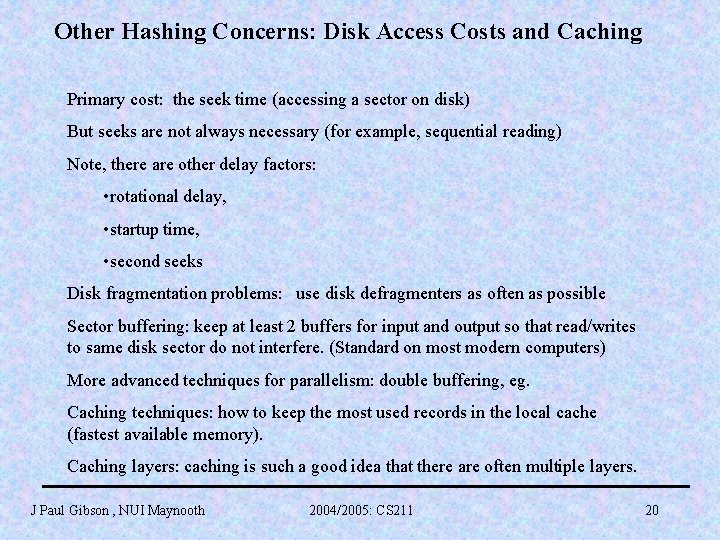 Other Hashing Concerns: Disk Access Costs and Caching

Primary cost: the seek time (accessing a sector on disk)

But seeks are not always necessary (for example, sequential reading)

Note, there are other delay factors:

•rotational delay,

•startup time,

•second seeks

Disk fragmentation problems: use disk defragmenters as often as possible

Sector buffering: keep at least 2 buffers for input and output so that read/writes to same disk sector do not interfere. (Standard on most modern computers)

More advanced techniques for parallelism: double buffering, eg.

Caching techniques: how to keep the most used records in the local cache (fastest available memory).

Caching layers: caching is such a good idea that there are often multiple layers.

J Paul Gibson , NUI Maynooth

2004/2005: CS211

20